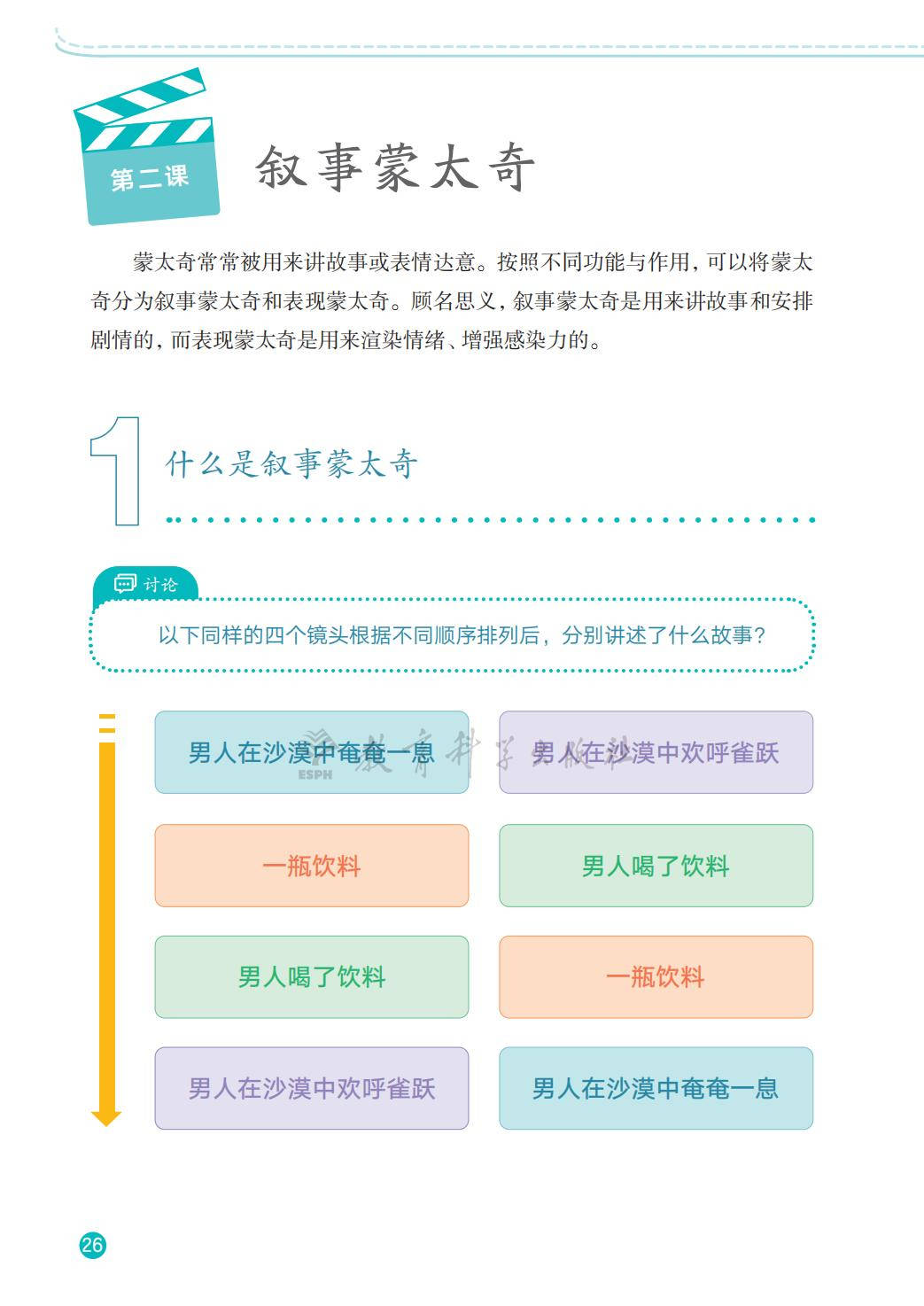 第二课

叙事蒙太奇

蒙太奇常常被用来讲故事或表情达意。按照不同功能与作用，可以将蒙太奇分为叙事蒙太奇和表现蒙太奇。顾名思义，叙事蒙太奇是用来讲故事和安排剧情的，而表现蒙太奇是用来渲染情绪、增强感染力的。

1

什么是叙事蒙太奇

讨论

以下同样的四个镜头根据不同顺序排列后，分别讲述了什么故事？

男人在沙漠中奄奄一息

一瓶饮料

男人喝了饮料

男人在沙漠中欢呼雀跃

男人在沙漠中欢呼雀跃

男人喝了饮料

一瓶饮料

男人在沙漠中奄奄一息

26

ESPH 教育科学出版社